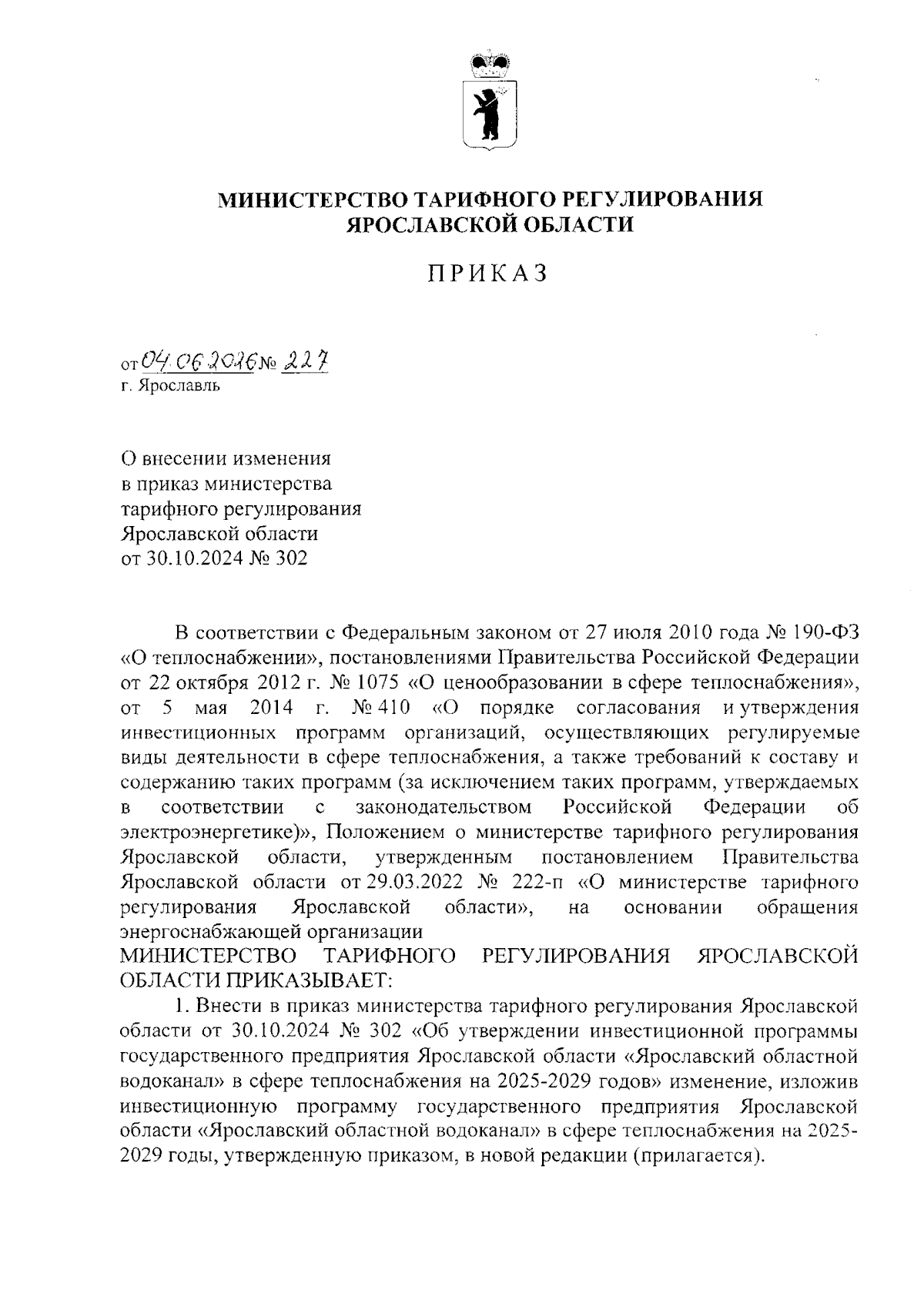 МИНИСТЕРСТВО ТАРИФНОГО РЕГУЛИРОВАНИЯ ЯРОСЛАВСКОЙ ОБЛАСТИ

ПРИКАЗ

от 04.06.2026 № 227
г. Ярославль

О внесении изменения
в приказ министерства
тарифного регулирования
Ярославской области
от 30.10.2024 № 302

В соответствии с Федеральным законом от 27 июля 2010 года № 190-ФЗ «О теплоснабжении», постановлениями Правительства Российской Федерации от 22 октября 2012 г. № 1075 «О ценообразовании в сфере теплоснабжения», от 5 мая 2014 г. № 410 «О порядке согласования и утверждения инвестиционных программ организаций, осуществляющих регулируемые виды деятельности в сфере теплоснабжения, а также требований к составу и содержанию таких программ (за исключением таких программ, утверждаемых в соответствии с законодательством Российской Федерации об электроэнергетике)», Положением о министерстве тарифного регулирования Ярославской области, утвержденным постановлением Правительства Ярославской области от 29.03.2022 № 222-п «О министерстве тарифного регулирования Ярославской области», на основании обращения энергоснабжающей организации
МИНИСТЕРСТВО ТАРИФНОГО РЕГУЛИРОВАНИЯ ЯРОСЛАВСКОЙ ОБЛАСТИ ПРИКАЗЫВАЕТ:
1. Внести в приказ министерства тарифного регулирования Ярославской области от 30.10.2024 № 302 «Об утверждении инвестиционной программы государственного предприятия Ярославской области «Ярославский областной водоканал» в сфере теплоснабжения на 2025-2029 годов» изменение, изложив инвестиционную программу государственного предприятия Ярославской области «Ярославский областной водоканал» в сфере теплоснабжения на 2025-2029 годы, утвержденную приказом, в новой редакции (прилагается).